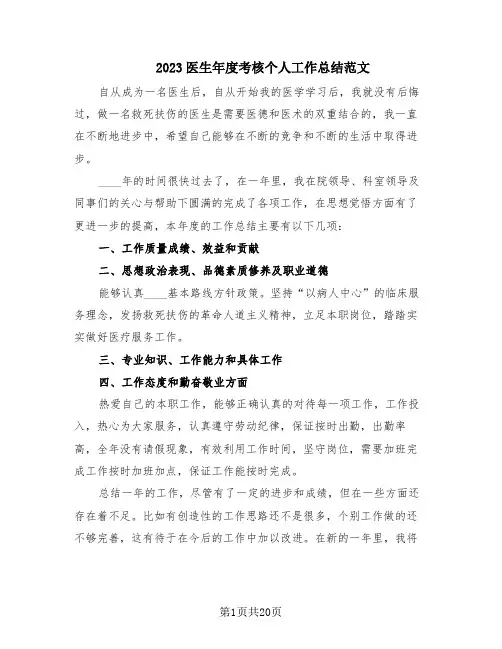 2023医生年度考核个人工作总结范文

自从成为一名医生后，自从开始我的医学学习后，我就没有后悔过，做一名救死扶伤的医生是需要医德和医术的双重结合的，我一直在不断地进步中，希望自己能够在不断的竞争和不断的生活中取得进步。

____年的时间很快过去了，在一年里，我在院领导、科室领导及同事们的关心与帮助下圆满的完成了各项工作，在思想觉悟方面有了更进一步的提高，本年度的工作总结主要有以下几项：

一、工作质量成绩、效益和贡献

二、思想政治表现、品德素质修养及职业道德

能够认真____基本路线方针政策。坚持“以病人中心”的临床服务理念，发扬救死扶伤的革命人道主义精神，立足本职岗位，踏踏实实做好医疗服务工作。

三、专业知识、工作能力和具体工作

四、工作态度和勤奋敬业方面

热爱自己的本职工作，能够正确认真的对待每一项工作，工作投入，热心为大家服务，认真遵守劳动纪律，保证按时出勤，出勤率高，全年没有请假现象，有效利用工作时间，坚守岗位，需要加班完成工作按时加班加点，保证工作能按时完成。

总结一年的工作，尽管有了一定的进步和成绩，但在一些方面还存在着不足。比如有创造性的工作思路还不是很多，个别工作做的还不够完善，这有待于在今后的工作中加以改进。在新的一年里，我将

第1页共20页